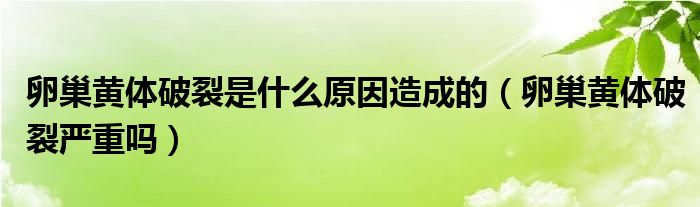 卵巢黄体破裂是什么原因造成的（卵巢黄体破裂严重吗）